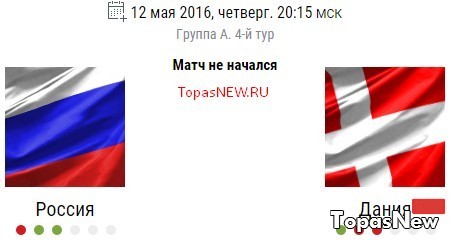 12 мая 2016, четверг. 20:15 мск

Группа А. 4-й тур

Матч не начался

TopasNEW.RU

Россия

Дания

TopasNew